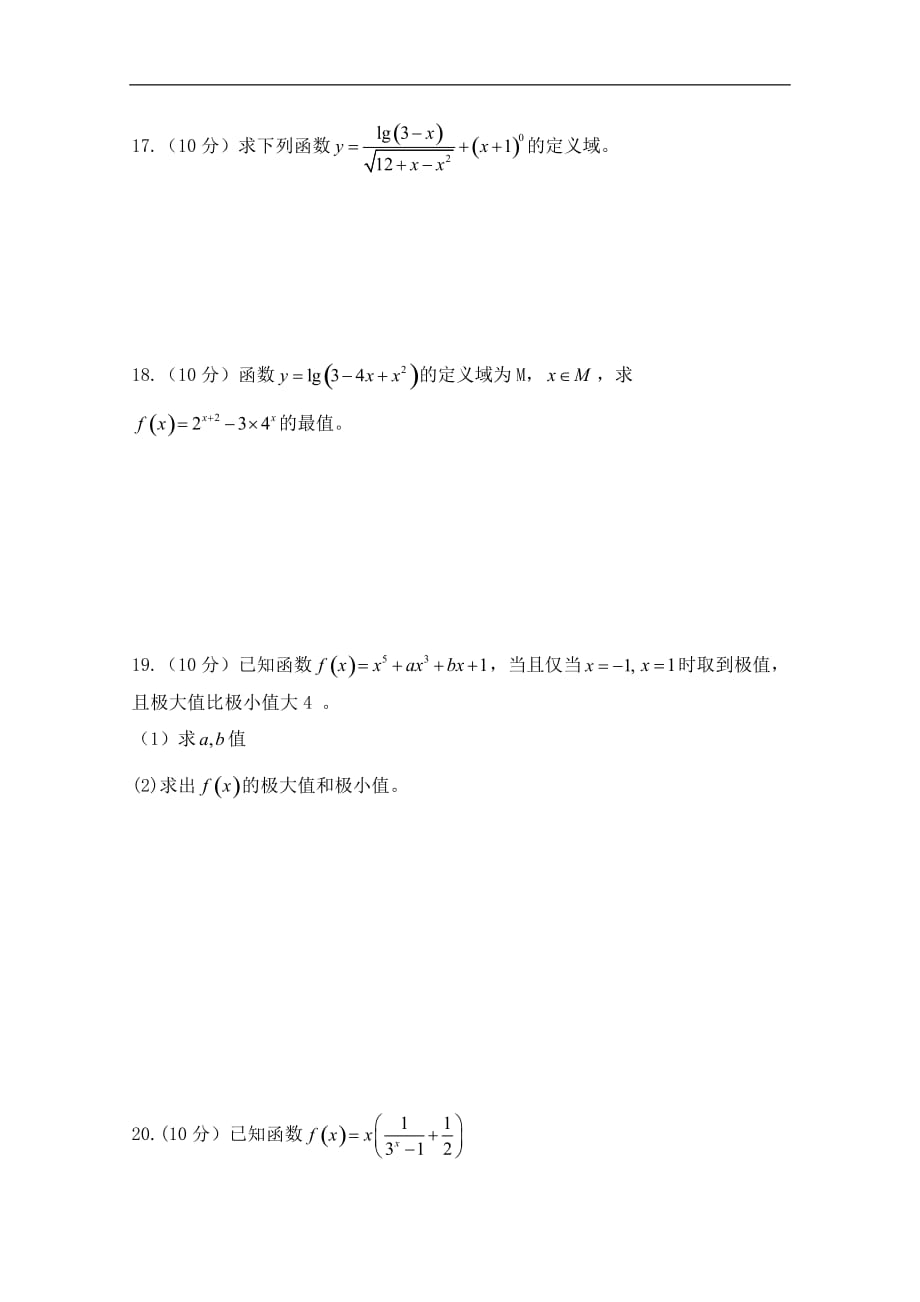 17.（10 分）求下列函数 $y=\frac{\lg(3-x)}{\sqrt{12+x-x^2}}+(x+1)^0$ 的定义域。

18.（10 分）函数 $y=\lg(3-4x+x^2)$ 的定义域为 M，$x\in M$，求 $f(x)=2^{x+2}-3\times 4^x$ 的最值。

19.（10 分）已知函数 $f(x)=x^5+ax^3+bx+1$，当且仅当 $x=-1, x=1$ 时取到极值，且极大值比极小值大 4 。
（1）求 $a,b$ 值
(2)求出 $f(x)$ 的极大值和极小值。

20.(10 分）已知函数 $f(x)=x\left(\frac{1}{3^x-1}+\frac{1}{2}\right)$